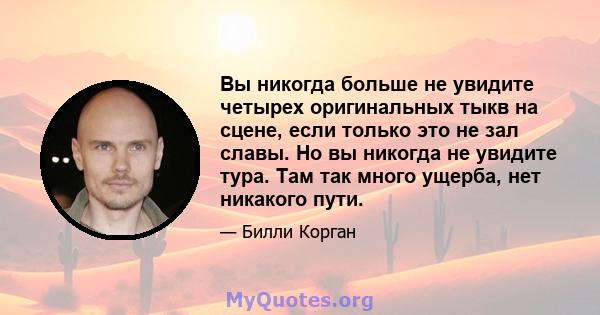 Вы никогда больше не увидите четырех оригинальных тыкв на сцене, если только это не зал славы. Но вы никогда не увидите тура. Там так много ущерба, нет никакого пути.

— Билли Корган

MyQuotes.org